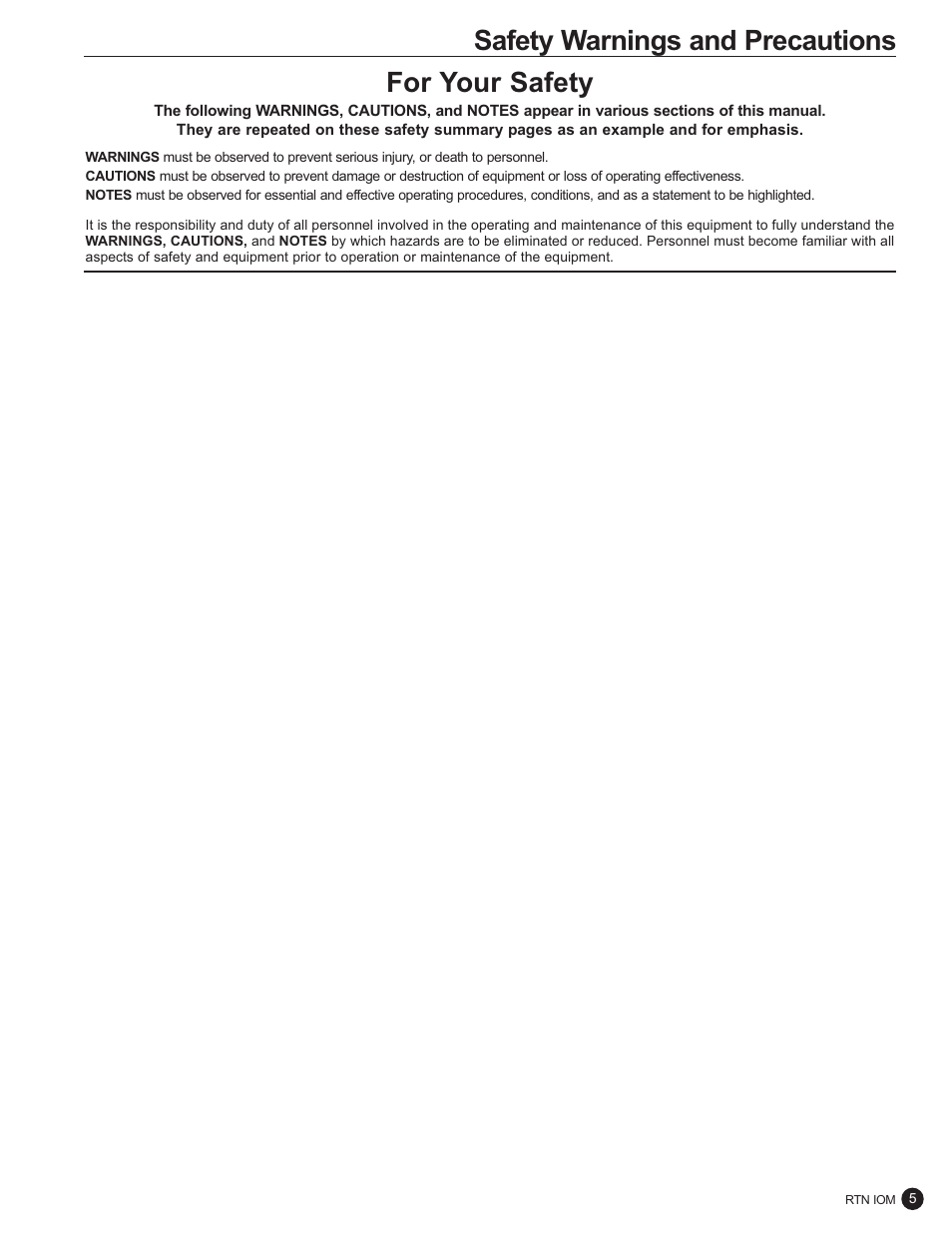 Safety Warnings and Precautions

For Your Safety

The following WARNINGS, CAUTIONS, and NOTES appear in various sections of this manual. They are repeated on these safety summary pages as an example and for emphasis.

WARNINGS must be observed to prevent serious injury, or death to personnel.
CAUTIONS must be observed to prevent damage or destruction of equipment or loss of operating effectiveness.
NOTES must be observed for essential and effective operating procedures, conditions, and as a statement to be highlighted.

It is the responsibility and duty of all personnel involved in the operating and maintenance of this equipment to fully understand the WARNINGS, CAUTIONS, and NOTES by which hazards are to be eliminated or reduced. Personnel must become familiar with all aspects of safety and equipment prior to operation or maintenance of the equipment.

RTN IOM 5